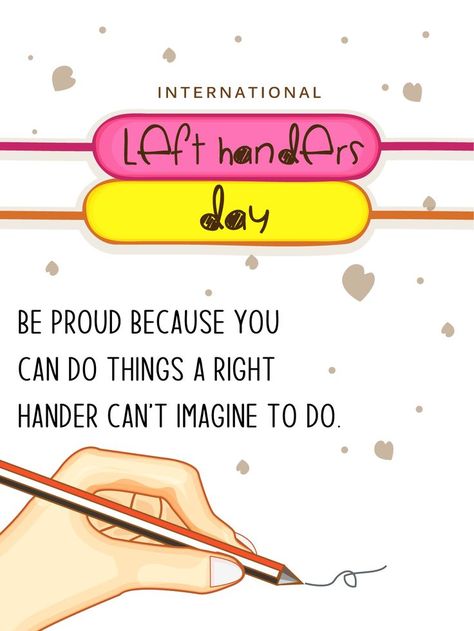 INTERNATIONAL

Left handers

day

BE PROUD BECAUSE YOU CAN DO THINGS A RIGHT HANDER CAN'T IMAGINE TO DO.